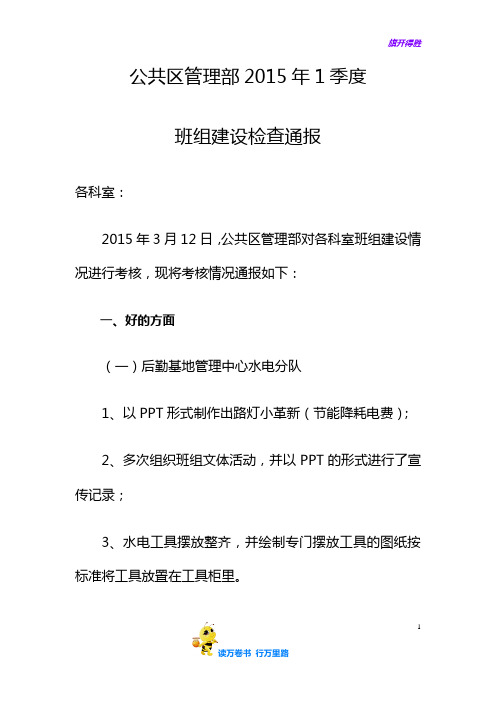 旗开得胜

公共区管理部 2015 年 1 季度

班组建设检查通报

各科室：

2015 年 3 月 12 日，公共区管理部对各科室班组建设情况进行考核，现将考核情况通报如下：

一、好的方面

（一）后勤基地管理中心水电分队

1、以 PPT 形式制作出路灯小革新（节能降耗电费）；

2、多次组织班组文体活动，并以 PPT 的形式进行了宣传记录；

3、水电工具摆放整齐，并绘制专门摆放工具的图纸按标准将工具放置在工具柜里。

1

读万卷书 行万里路